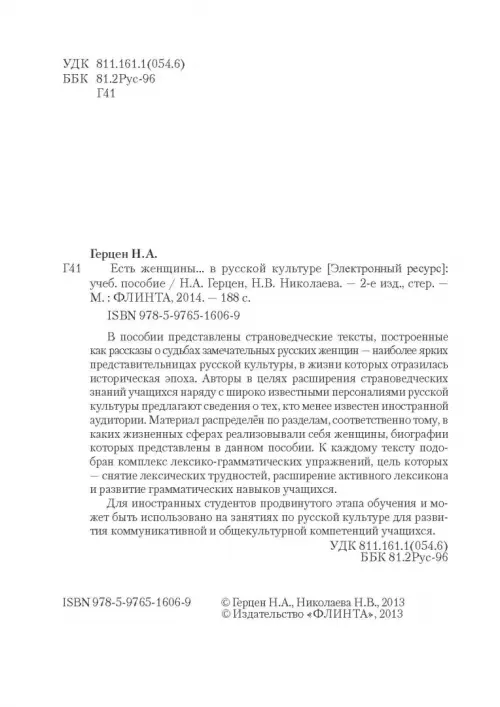 УДК 811.161.1(054.6)
ББК 81.2Рус-96
Г41

Герцен Н.А.

Г41 Есть женщины... в русской культуре [Электронный ресурс]: учеб. пособие / Н.А. Герцен, Н.В. Николаева. — 2-е изд., стер. — М. : ФЛИНТА, 2014. — 188 с.

ISBN 978-5-9765-1606-9

В пособии представлены страноведческие тексты, построенные как рассказы о судьбах замечательных русских женщин — наиболее ярких представительницах русской культуры, в жизни которых отразилась историческая эпоха. Авторы в целях расширения страноведческих знаний учащихся наряду с широко известными персоналиями русской культуры предлагают сведения о тех, кто менее известен иностранной аудитории. Материал распределён по разделам, соответственно тому, в каких жизненных сферах реализовывали себя женщины, биографии которых представлены в данном пособии. К каждому тексту подобран комплекс лексико-грамматических упражнений, цель которых — снятие лексических трудностей, расширение активного лексикона и развитие грамматических навыков учащихся.

Для иностранных студентов продвинутого этапа обучения и может быть использовано на занятиях по русской культуре для развития коммуникативной и общекультурной компетенций учащихся.

УДК 811.161.1(054.6)
ББК 81.2Рус-96

ISBN 978-5-9765-1606-9

© Герцен Н.А., Николаева Н.В., 2013
© Издательство «ФЛИНТА», 2013